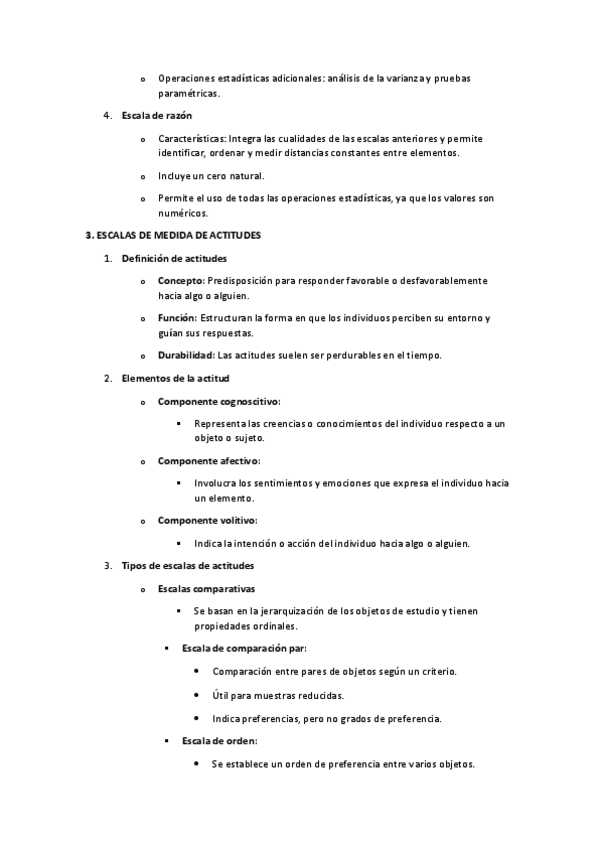 o Operaciones estadísticas adicionales: análisis de la varianza y pruebas paramétricas.

4. Escala de razón

o Características: Integra las cualidades de las escalas anteriores y permite identificar, ordenar y medir distancias constantes entre elementos.

o Incluye un cero natural.

o Permite el uso de todas las operaciones estadísticas, ya que los valores son numéricos.

3. ESCALAS DE MEDIDA DE ACTITUDES

1. Definición de actitudes

o Concepto: Predisposición para responder favorable o desfavorablemente hacia algo o alguien.

o Función: Estructuran la forma en que los individuos perciben su entorno y guían sus respuestas.

o Durabilidad: Las actitudes suelen ser perdurables en el tiempo.

2. Elementos de la actitud

o Componente cognoscitivo:

▪ Representa las creencias o conocimientos del individuo respecto a un objeto o sujeto.

o Componente afectivo:

▪ Involucra los sentimientos y emociones que expresa el individuo hacia un elemento.

o Componente volitivo:

▪ Indica la intención o acción del individuo hacia algo o alguien.

3. Tipos de escalas de actitudes

o Escalas comparativas

▪ Se basan en la jerarquización de los objetos de estudio y tienen propiedades ordinales.

▪ Escala de comparación par:

• Comparación entre pares de objetos según un criterio.

• Útil para muestras reducidas.

• Indica preferencias, pero no grados de preferencia.

▪ Escala de orden:

• Se establece un orden de preferencia entre varios objetos.